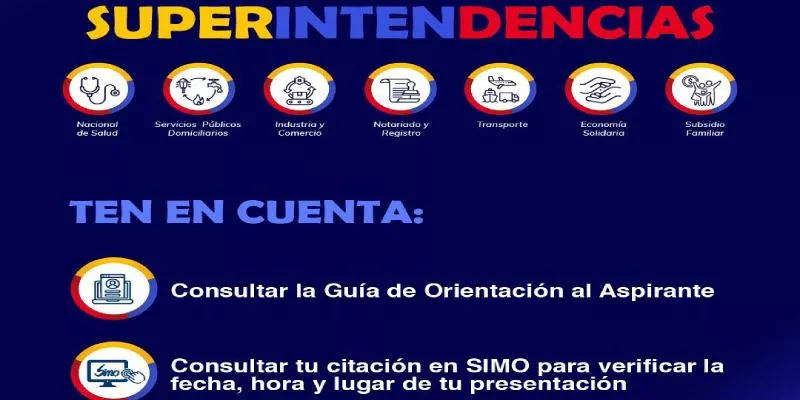 SUPERINTENDENCIAS

Nacional de Salud

Servicios Públicos Domiciliarios

Industria y Comercio

Notariado y Registro

Transporte

Economía Solidaria

Subsidio Familiar

TEN EN CUENTA:

Consultar la Guía de Orientación al Aspirante

SIMO

Consultar tu citación en SIMO para verificar la fecha, hora y lugar de tu presentación